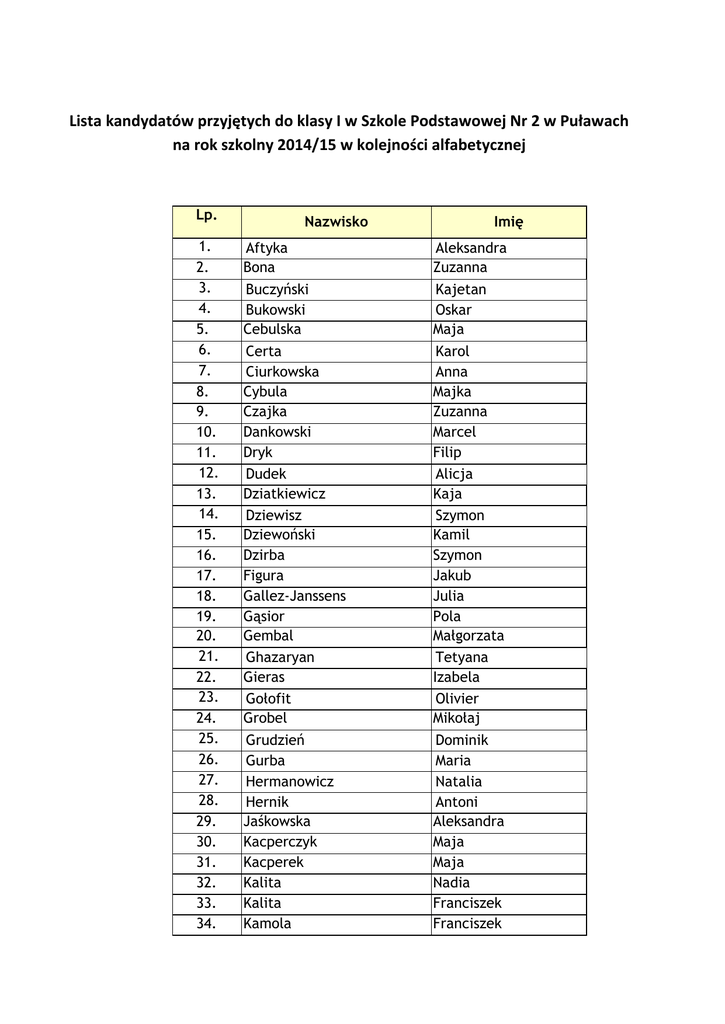 Lista kandydatów przyjętych do klasy I w Szkole Podstawowej Nr 2 w Puławach na rok szkolny 2014/15 w kolejności alfabetycznej

| Lp. | Nazwisko | Imię |
|---|---|---|
| 1. | Aftyka | Aleksandra |
| 2. | Bona | Zuzanna |
| 3. | Buczyński | Kajetan |
| 4. | Bukowski | Oskar |
| 5. | Cebulska | Maja |
| 6. | Certa | Karol |
| 7. | Ciurkowska | Anna |
| 8. | Cybula | Majka |
| 9. | Czajka | Zuzanna |
| 10. | Dankowski | Marcel |
| 11. | Dryk | Filip |
| 12. | Dudek | Alicja |
| 13. | Dziatkiewicz | Kaja |
| 14. | Dziewisz | Szymon |
| 15. | Dziewoński | Kamil |
| 16. | Dzirba | Szymon |
| 17. | Figura | Jakub |
| 18. | Gallez-Janssens | Julia |
| 19. | Gąsior | Pola |
| 20. | Gembal | Małgorzata |
| 21. | Ghazaryan | Tetyana |
| 22. | Gieras | Izabela |
| 23. | Gołofit | Olivier |
| 24. | Grobel | Mikołaj |
| 25. | Grudzień | Dominik |
| 26. | Gurba | Maria |
| 27. | Hermanowicz | Natalia |
| 28. | Hernik | Antoni |
| 29. | Jaśkowska | Aleksandra |
| 30. | Kacperczyk | Maja |
| 31. | Kacperek | Maja |
| 32. | Kalita | Nadia |
| 33. | Kalita | Franciszek |
| 34. | Kamola | Franciszek |